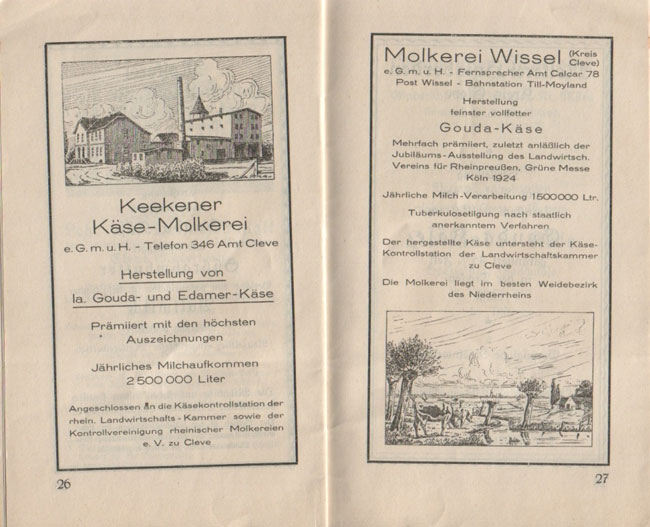 Keekener Käse-Molkerei

e. G. m. u. H. - Telefon 346 Amt Cleve

Herstellung von

Ia. Gouda- und Edamer-Käse

Prämiiert mit den höchsten Auszeichnungen

Jährliches Milchaufkommen 2 500 000 Liter

Angeschlossen an die Käsekontrollstation der rhein. Landwirtschafts-Kammer sowie der Kontrollvereinigung rheinischer Molkereien e. V. zu Cleve

26

Molkerei Wissel (Kreis Cleve)

e. G. m. u. H. - Fernsprecher Amt Calcar 78
Post Wissel - Bahnstation Till-Moyland

Herstellung feinster vollfetter

Gouda-Käse

Mehrfach prämiiert, zuletzt anläßlich der Jubiläums-Ausstellung des Landwirtsch. Vereins für Rheinpreußen, Grüne Messe Köln 1924

Jährliche Milch-Verarbeitung 1500000 Ltr.

Tuberkulosetilgung nach staatlich anerkanntem Verfahren

Der hergestellte Käse untersteht der Käse-Kontrollstation der Landwirtschaftskammer zu Cleve

Die Molkerei liegt im besten Weidebezirk des Niederrheins

27